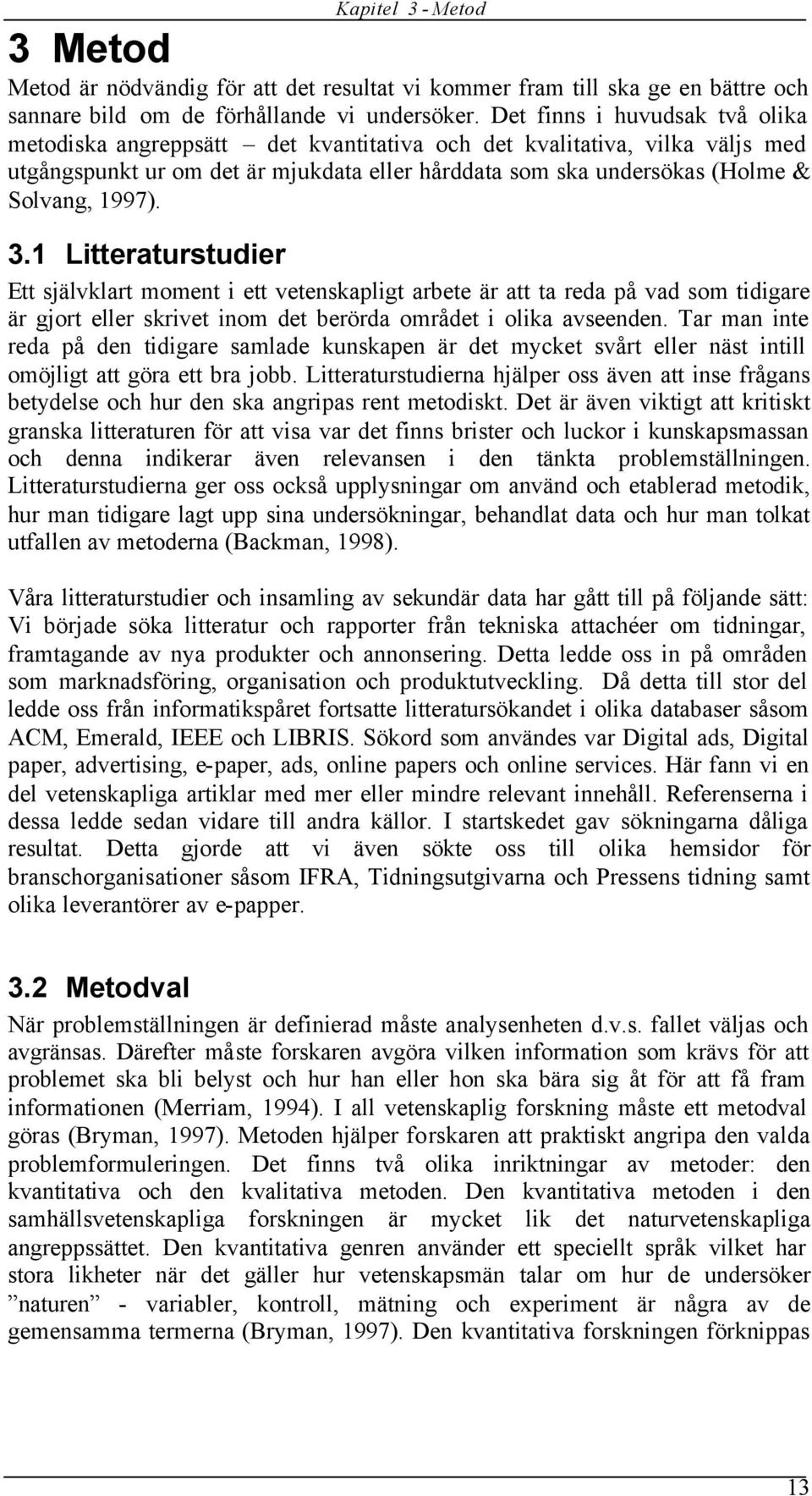 Kapitel 3 - Metod

3 Metod

Metod är nödvändig för att det resultat vi kommer fram till ska ge en bättre och sannare bild om de förhållande vi undersöker. Det finns i huvudsak två olika metodiska angreppsätt – det kvantitativa och det kvalitativa, vilka väljs med utgångspunkt ur om det är mjukdata eller hårddata som ska undersökas (Holme & Solvang, 1997).

3.1 Litteraturstudier

Ett självklart moment i ett vetenskapligt arbete är att ta reda på vad som tidigare är gjort eller skrivet inom det berörda området i olika avseenden. Tar man inte reda på den tidigare samlade kunskapen är det mycket svårt eller näst intill omöjligt att göra ett bra jobb. Litteraturstudierna hjälper oss även att inse frågans betydelse och hur den ska angripas rent metodiskt. Det är även viktigt att kritiskt granska litteraturen för att visa var det finns brister och luckor i kunskapsmassan och denna indikerar även relevansen i den tänkta problemställningen. Litteraturstudierna ger oss också upplysningar om använd och etablerad metodik, hur man tidigare lagt upp sina undersökningar, behandlat data och hur man tolkat utfallen av metoderna (Backman, 1998).

Våra litteraturstudier och insamling av sekundär data har gått till på följande sätt: Vi började söka litteratur och rapporter från tekniska attachéer om tidningar, framtagande av nya produkter och annonsering. Detta ledde oss in på områden som marknadsföring, organisation och produktutveckling. Då detta till stor del ledde oss från informatikspåret fortsatte litteratursökandet i olika databaser såsom ACM, Emerald, IEEE och LIBRIS. Sökord som användes var Digital ads, Digital paper, advertising, e-paper, ads, online papers och online services. Här fann vi en del vetenskapliga artiklar med mer eller mindre relevant innehåll. Referenserna i dessa ledde sedan vidare till andra källor. I startskedet gav sökningarna dåliga resultat. Detta gjorde att vi även sökte oss till olika hemsidor för branschorganisationer såsom IFRA, Tidningsutgivarna och Pressens tidning samt olika leverantörer av e-papper.

3.2 Metodval

När problemställningen är definierad måste analysenheten d.v.s. fallet väljas och avgränsas. Därefter måste forskaren avgöra vilken information som krävs för att problemet ska bli belyst och hur han eller hon ska bära sig åt för att få fram informationen (Merriam, 1994). I all vetenskaplig forskning måste ett metodval göras (Bryman, 1997). Metoden hjälper forskaren att praktiskt angripa den valda problemformuleringen. Det finns två olika inriktningar av metoder: den kvantitativa och den kvalitativa metoden. Den kvantitativa metoden i den samhällsvetenskapliga forskningen är mycket lik det naturvetenskapliga angreppssättet. Den kvantitativa genren använder ett speciellt språk vilket har stora likheter när det gäller hur vetenskapsmän talar om hur de undersöker ”naturen” - variabler, kontroll, mätning och experiment är några av de gemensamma termerna (Bryman, 1997). Den kvantitativa forskningen förknippas

13